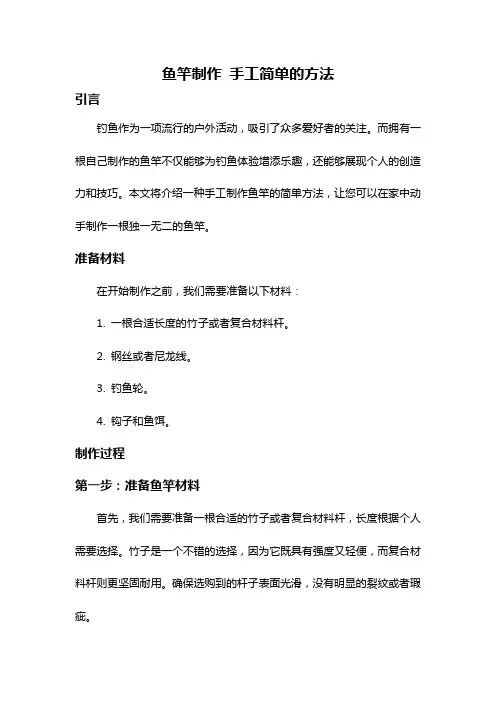 鱼竿制作 手工简单的方法

引言

钓鱼作为一项流行的户外活动，吸引了众多爱好者的关注。而拥有一根自己制作的鱼竿不仅能够为钓鱼体验增添乐趣，还能够展现个人的创造力和技巧。本文将介绍一种手工制作鱼竿的简单方法，让您可以在家中动手制作一根独一无二的鱼竿。

准备材料

在开始制作之前，我们需要准备以下材料：

1. 一根合适长度的竹子或者复合材料杆。

2. 钢丝或者尼龙线。

3. 钓鱼轮。

4. 钩子和鱼饵。

制作过程

第一步：准备鱼竿材料

首先，我们需要准备一根合适的竹子或者复合材料杆，长度根据个人需要选择。竹子是一个不错的选择，因为它既具有强度又轻便，而复合材料杆则更坚固耐用。确保选购到的杆子表面光滑，没有明显的裂纹或者瑕疵。